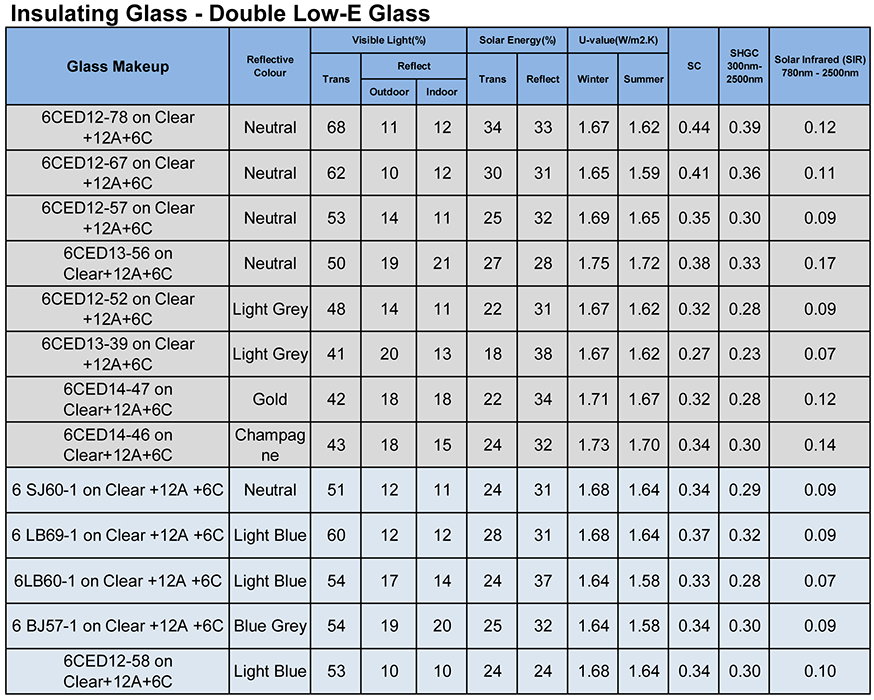 Insulating Glass - Double Low-E Glass

| Glass Makeup | Reflective Colour | Visible Light(%) Trans | Visible Light(%) Reflect Outdoor | Visible Light(%) Reflect Indoor | Solar Energy(%) Trans | Solar Energy(%) Reflect | U-value(W/m2.K) Winter | U-value(W/m2.K) Summer | SC | SHGC 300nm-2500nm | Solar Infrared (SIR) 780nm - 2500nm |
|---|---|---|---|---|---|---|---|---|---|---|---|
| 6CED12-78 on Clear +12A+6C | Neutral | 68 | 11 | 12 | 34 | 33 | 1.67 | 1.62 | 0.44 | 0.39 | 0.12 |
| 6CED12-67 on Clear +12A+6C | Neutral | 62 | 10 | 12 | 30 | 31 | 1.65 | 1.59 | 0.41 | 0.36 | 0.11 |
| 6CED12-57 on Clear +12A+6C | Neutral | 53 | 14 | 11 | 25 | 32 | 1.69 | 1.65 | 0.35 | 0.30 | 0.09 |
| 6CED13-56 on Clear+12A+6C | Neutral | 50 | 19 | 21 | 27 | 28 | 1.75 | 1.72 | 0.38 | 0.33 | 0.17 |
| 6CED12-52 on Clear +12A+6C | Light Grey | 48 | 14 | 11 | 22 | 31 | 1.67 | 1.62 | 0.32 | 0.28 | 0.09 |
| 6CED13-39 on Clear +12A+6C | Light Grey | 41 | 20 | 13 | 18 | 38 | 1.67 | 1.62 | 0.27 | 0.23 | 0.07 |
| 6CED14-47 on Clear+12A+6C | Gold | 42 | 18 | 18 | 22 | 34 | 1.71 | 1.67 | 0.32 | 0.28 | 0.12 |
| 6CED14-46 on Clear+12A+6C | Champagne | 43 | 18 | 15 | 24 | 32 | 1.73 | 1.70 | 0.34 | 0.30 | 0.14 |
| 6 SJ60-1 on Clear +12A +6C | Neutral | 51 | 12 | 11 | 24 | 31 | 1.68 | 1.64 | 0.34 | 0.29 | 0.09 |
| 6 LB69-1 on Clear +12A +6C | Light Blue | 60 | 12 | 12 | 28 | 31 | 1.68 | 1.64 | 0.37 | 0.32 | 0.09 |
| 6LB60-1 on Clear +12A +6C | Light Blue | 54 | 17 | 14 | 24 | 37 | 1.64 | 1.58 | 0.33 | 0.28 | 0.07 |
| 6 BJ57-1 on Clear +12A +6C | Blue Grey | 54 | 19 | 20 | 25 | 32 | 1.64 | 1.58 | 0.34 | 0.30 | 0.09 |
| 6CED12-58 on Clear+12A+6C | Light Blue | 53 | 10 | 10 | 24 | 24 | 1.68 | 1.64 | 0.34 | 0.30 | 0.10 |